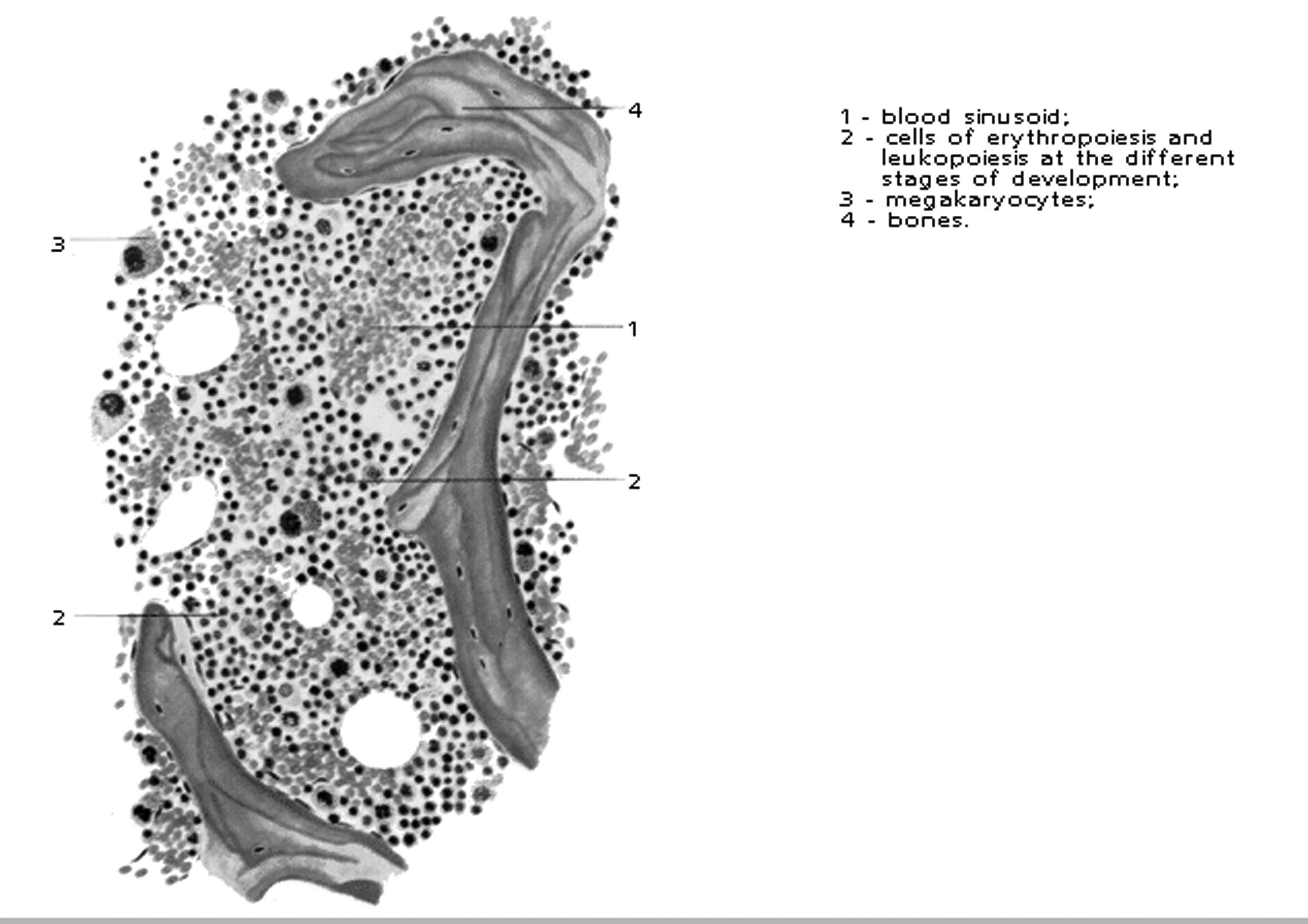 4

3

1

2

2

1 - blood sinusoid;
2 - cells of erythropoiesis and leukopoiesis at the different stages of development;
3 - megakaryocytes;
4 - bones.